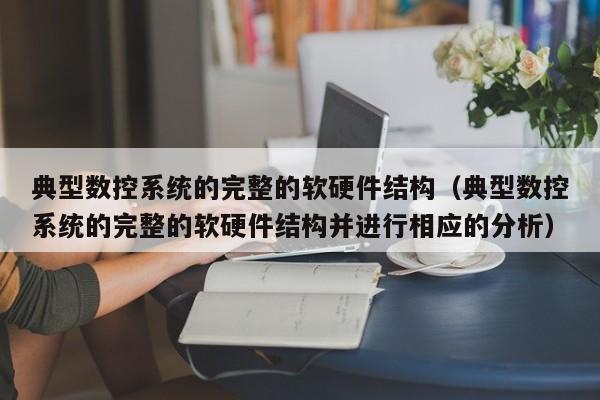 典型数控系统的完整的软硬件结构（典型数控系统的完整的软硬件结构并进行相应的分析）